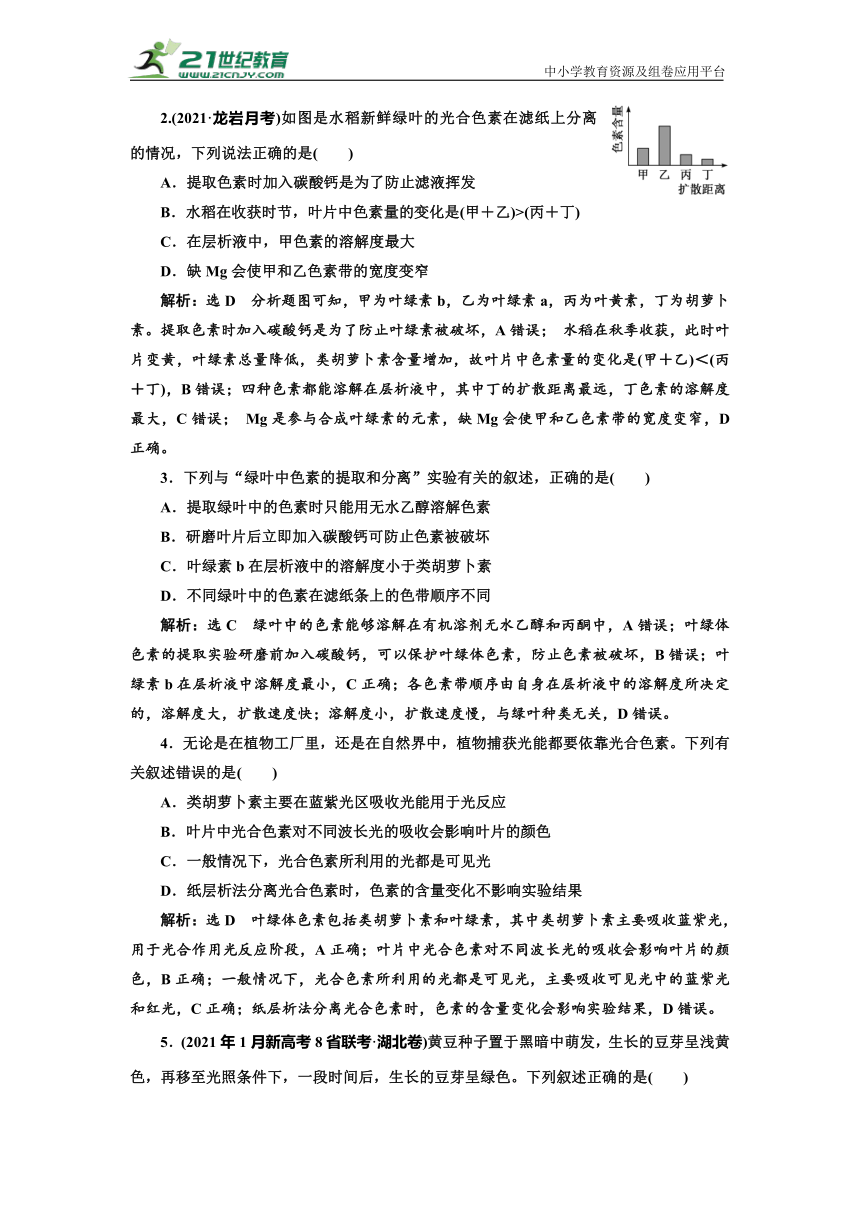 21世纪教育 www.21cnjy.com

中小学教育资源及组卷应用平台

2.(2021·龙岩月考)如图是水稻新鲜绿叶的光合色素在滤纸上分离的情况，下列说法正确的是(　　)

色素含量

甲 乙 丙 丁
扩散距离

A．提取色素时加入碳酸钙是为了防止滤液挥发

B．水稻在收获时节，叶片中色素量的变化是(甲＋乙)>(丙＋丁)

C．在层析液中，甲色素的溶解度最大

D．缺 Mg 会使甲和乙色素带的宽度变窄

解析：选 D　分析题图可知，甲为叶绿素 b，乙为叶绿素 a，丙为叶黄素，丁为胡萝卜素。提取色素时加入碳酸钙是为了防止叶绿素被破坏，A 错误； 水稻在秋季收获，此时叶片变黄，叶绿素总量降低，类胡萝卜素含量增加，故叶片中色素量的变化是(甲＋乙)＜(丙＋丁)，B 错误；四种色素都能溶解在层析液中，其中丁的扩散距离最远，丁色素的溶解度最大，C 错误； Mg 是参与合成叶绿素的元素，缺 Mg 会使甲和乙色素带的宽度变窄，D 正确。

3．下列与“绿叶中色素的提取和分离”实验有关的叙述，正确的是(　　)

A．提取绿叶中的色素时只能用无水乙醇溶解色素

B．研磨叶片后立即加入碳酸钙可防止色素被破坏

C．叶绿素 b 在层析液中的溶解度小于类胡萝卜素

D．不同绿叶中的色素在滤纸条上的色带顺序不同

解析：选 C　绿叶中的色素能够溶解在有机溶剂无水乙醇和丙酮中，A 错误；叶绿体色素的提取实验研磨前加入碳酸钙，可以保护叶绿体色素，防止色素被破坏，B 错误；叶绿素 b 在层析液中溶解度最小，C 正确；各色素带顺序由自身在层析液中的溶解度所决定的，溶解度大，扩散速度快；溶解度小，扩散速度慢，与绿叶种类无关，D 错误。

4．无论是在植物工厂里，还是在自然界中，植物捕获光能都要依靠光合色素。下列有关叙述错误的是(　　)

A．类胡萝卜素主要在蓝紫光区吸收光能用于光反应

B．叶片中光合色素对不同波长光的吸收会影响叶片的颜色

C．一般情况下，光合色素所利用的光都是可见光

D．纸层析法分离光合色素时，色素的含量变化不影响实验结果

解析：选 D　叶绿体色素包括类胡萝卜素和叶绿素，其中类胡萝卜素主要吸收蓝紫光，用于光合作用光反应阶段，A 正确；叶片中光合色素对不同波长光的吸收会影响叶片的颜色，B 正确；一般情况下，光合色素所利用的光都是可见光，主要吸收可见光中的蓝紫光和红光，C 正确；纸层析法分离光合色素时，色素的含量变化会影响实验结果，D 错误。

5．(2021 年 1 月新高考 8 省联考·湖北卷)黄豆种子置于黑暗中萌发，生长的豆芽呈浅黄色，再移至光照条件下，一段时间后，生长的豆芽呈绿色。下列叙述正确的是(　　)